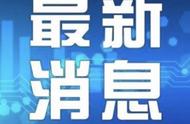 最新
消息